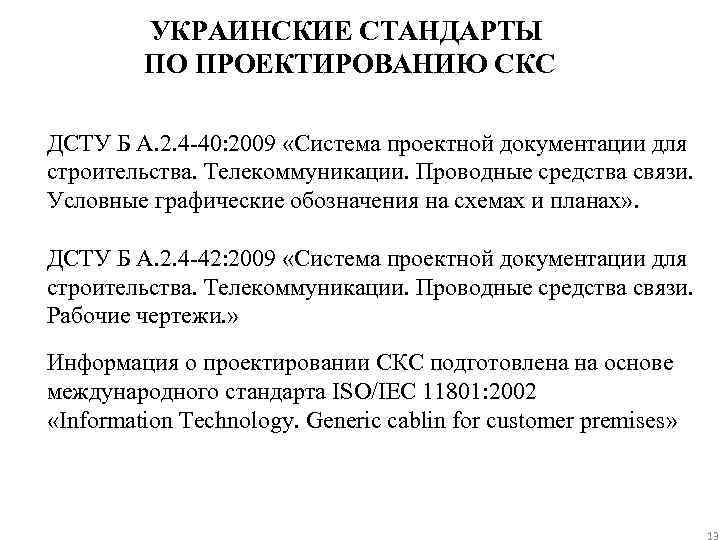 УКРАИНСКИЕ СТАНДАРТЫ ПО ПРОЕКТИРОВАНИЮ СКС

ДСТУ Б А.2.4-40:2009 «Система проектной документации для строительства. Телекоммуникации. Проводные средства связи. Условные графические обозначения на схемах и планах».

ДСТУ Б А.2.4-42:2009 «Система проектной документации для строительства. Телекоммуникации. Проводные средства связи. Рабочие чертежи.»

Информация о проектировании СКС подготовлена на основе международного стандарта ISO/IEC 11801:2002 «Information Technology. Generic cablin for customer premises»

13